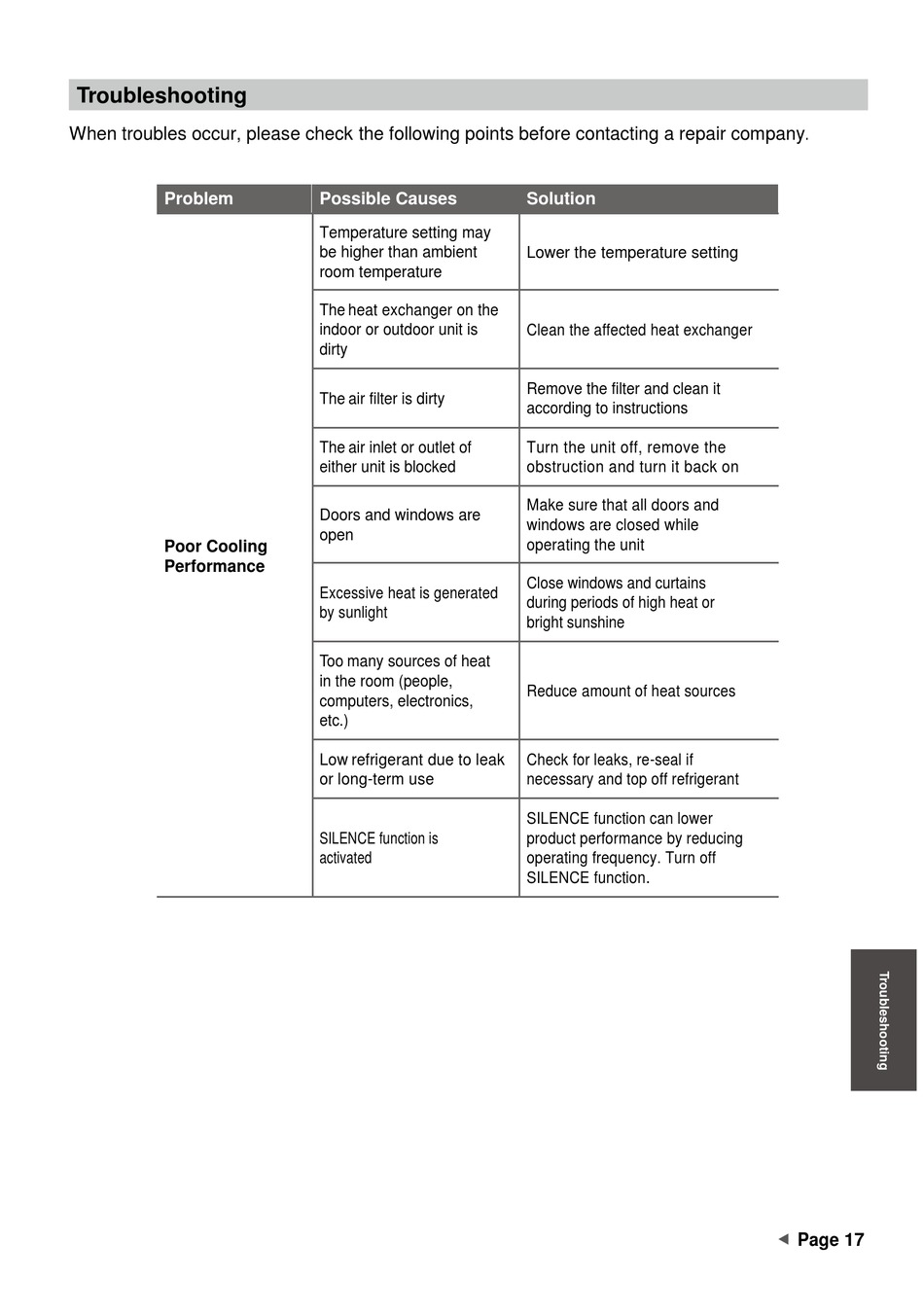 Troubleshooting

When troubles occur, please check the following points before contacting a repair company.

| Problem | Possible Causes | Solution |
|---|---|---|
| Poor Cooling Performance | Temperature setting may be higher than ambient room temperature | Lower the temperature setting |
| | The heat exchanger on the indoor or outdoor unit is dirty | Clean the affected heat exchanger |
| | The air filter is dirty | Remove the filter and clean it according to instructions |
| | The air inlet or outlet of either unit is blocked | Turn the unit off, remove the obstruction and turn it back on |
| | Doors and windows are open | Make sure that all doors and windows are closed while operating the unit |
| | Excessive heat is generated by sunlight | Close windows and curtains during periods of high heat or bright sunshine |
| | Too many sources of heat in the room (people, computers, electronics, etc.) | Reduce amount of heat sources |
| | Low refrigerant due to leak or long-term use | Check for leaks, re-seal if necessary and top off refrigerant |
| | SILENCE function is activated | SILENCE function can lower product performance by reducing operating frequency. Turn off SILENCE function. |

Troubleshooting

◄ Page 17